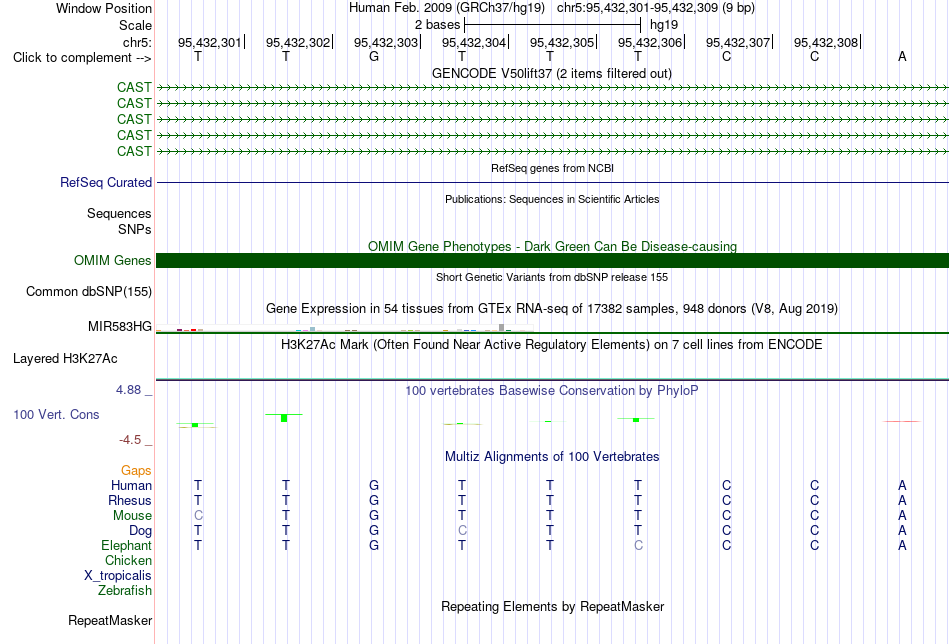 Window Position Human Feb. 2009 (GRCh37/hg19) chr5:95,432,301-95,432,309 (9 bp)
Scale 2 bases hg19
chr5: 95,432,301 95,432,302 95,432,303 95,432,304 95,432,305 95,432,306 95,432,307 95,432,308
Click to complement --> T T G T T T C C A
GENCODE V50lift37 (2 items filtered out)
CAST
CAST
CAST
CAST
CAST
RefSeq genes from NCBI
RefSeq Curated
Publications: Sequences in Scientific Articles
Sequences
SNPs
OMIM Gene Phenotypes - Dark Green Can Be Disease-causing
OMIM Genes
Short Genetic Variants from dbSNP release 155
Common dbSNP(155)
Gene Expression in 54 tissues from GTEx RNA-seq of 17382 samples, 948 donors (V8, Aug 2019)
MIR583HG
H3K27Ac Mark (Often Found Near Active Regulatory Elements) on 7 cell lines from ENCODE
Layered H3K27Ac
4.88 _ 100 vertebrates Basewise Conservation by PhyloP
100 Vert. Cons
-4.5 _
Multiz Alignments of 100 Vertebrates
Gaps
Human T T G T T T C C A
Rhesus T T G T T T C C A
Mouse C T G T T T C C A
Dog T T G C T T C C A
Elephant T T G T T C C C A
Chicken
X_tropicalis
Zebrafish
Repeating Elements by RepeatMasker
RepeatMasker